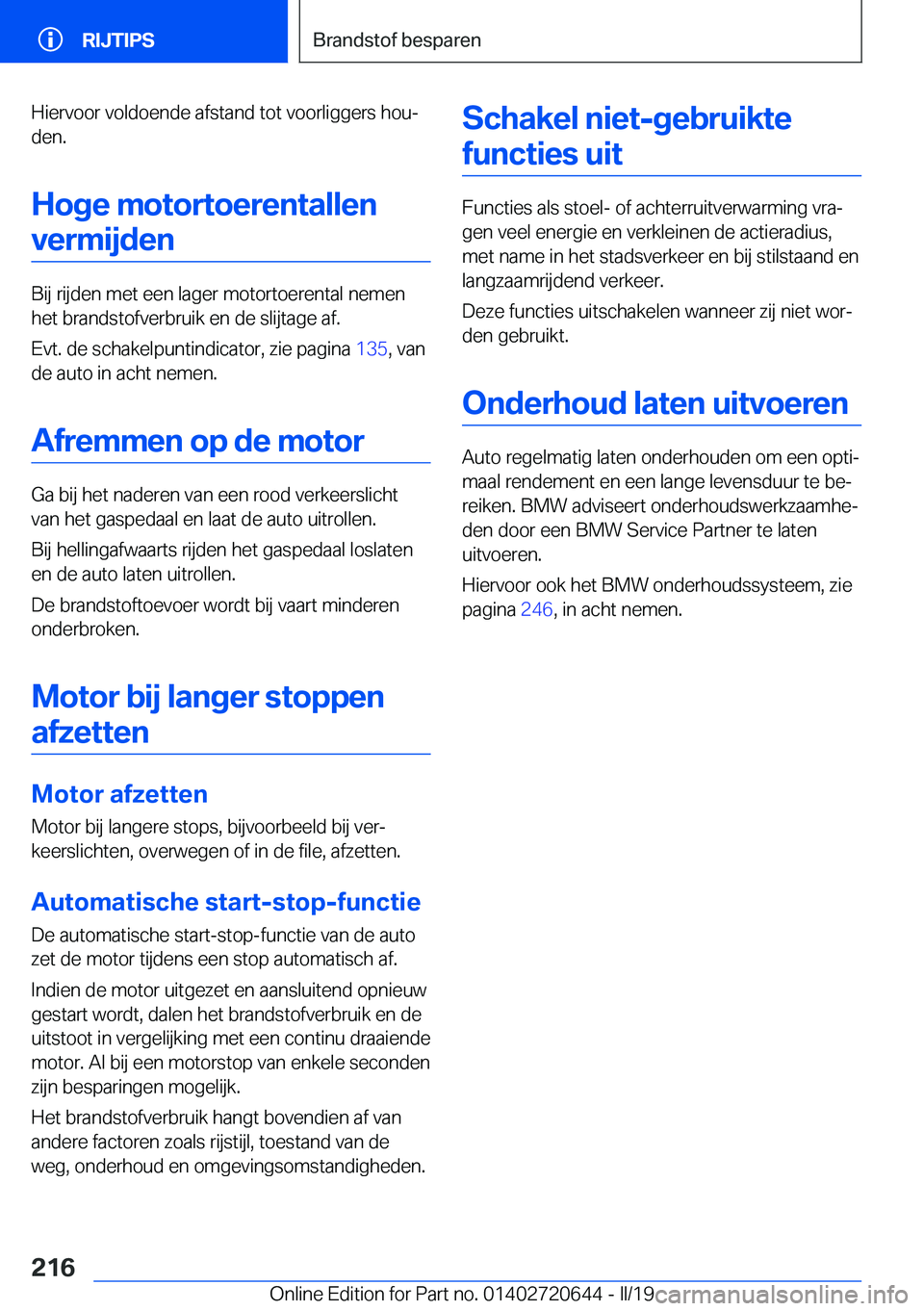 RIJTIPS

Brandstof besparen

Hiervoor voldoende afstand tot voorliggers houden.

Hoge motortoerentallen vermijden

Bij rijden met een lager motortoerental nemen het brandstofverbruik en de slijtage af.

Evt. de schakelpuntindicator, zie pagina 135, van de auto in acht nemen.

Afremmen op de motor

Ga bij het naderen van een rood verkeerslicht van het gaspedaal en laat de auto uitrollen.

Bij hellingafwaarts rijden het gaspedaal loslaten en de auto laten uitrollen.

De brandstoftoevoer wordt bij vaart minderen onderbroken.

Motor bij langer stoppen afzetten

Motor afzetten

Motor bij langere stops, bijvoorbeeld bij verkeerslichten, overwegen of in de file, afzetten.

Automatische start-stop-functie

De automatische start-stop-functie van de auto zet de motor tijdens een stop automatisch af.

Indien de motor uitgezet en aansluitend opnieuw gestart wordt, dalen het brandstofverbruik en de uitstoot in vergelijking met een continu draaiende motor. Al bij een motorstop van enkele seconden zijn besparingen mogelijk.

Het brandstofverbruik hangt bovendien af van andere factoren zoals rijstijl, toestand van de weg, onderhoud en omgevingsomstandigheden.

Schakel niet-gebruikte functies uit

Functies als stoel- of achterruitverwarming vragen veel energie en verkleinen de actieradius, met name in het stadsverkeer en bij stilstaand en langzaamrijdend verkeer.

Deze functies uitschakelen wanneer zij niet worden gebruikt.

Onderhoud laten uitvoeren

Auto regelmatig laten onderhouden om een optimaal rendement en een lange levensduur te bereiken. BMW adviseert onderhoudswerkzaamheden door een BMW Service Partner te laten uitvoeren.

Hiervoor ook het BMW onderhoudssysteem, zie pagina 246, in acht nemen.

216

Online Edition for Part no. 01402720644 - II/19 carmanualsonline.info